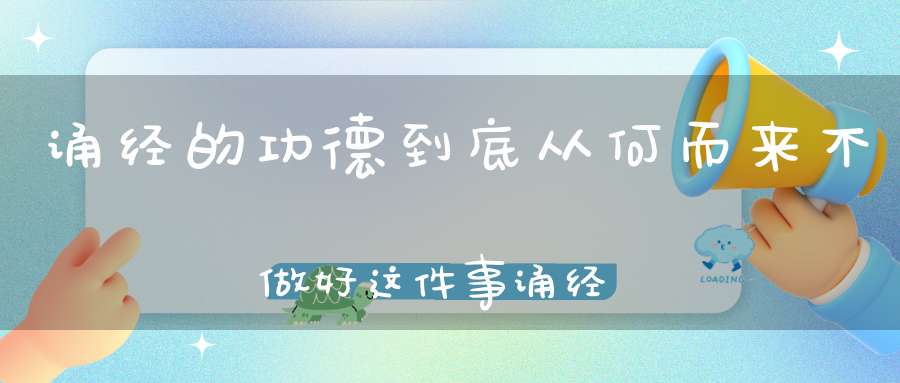 诵经的功德到底从何而来不

做好这件事诵经

LOADING